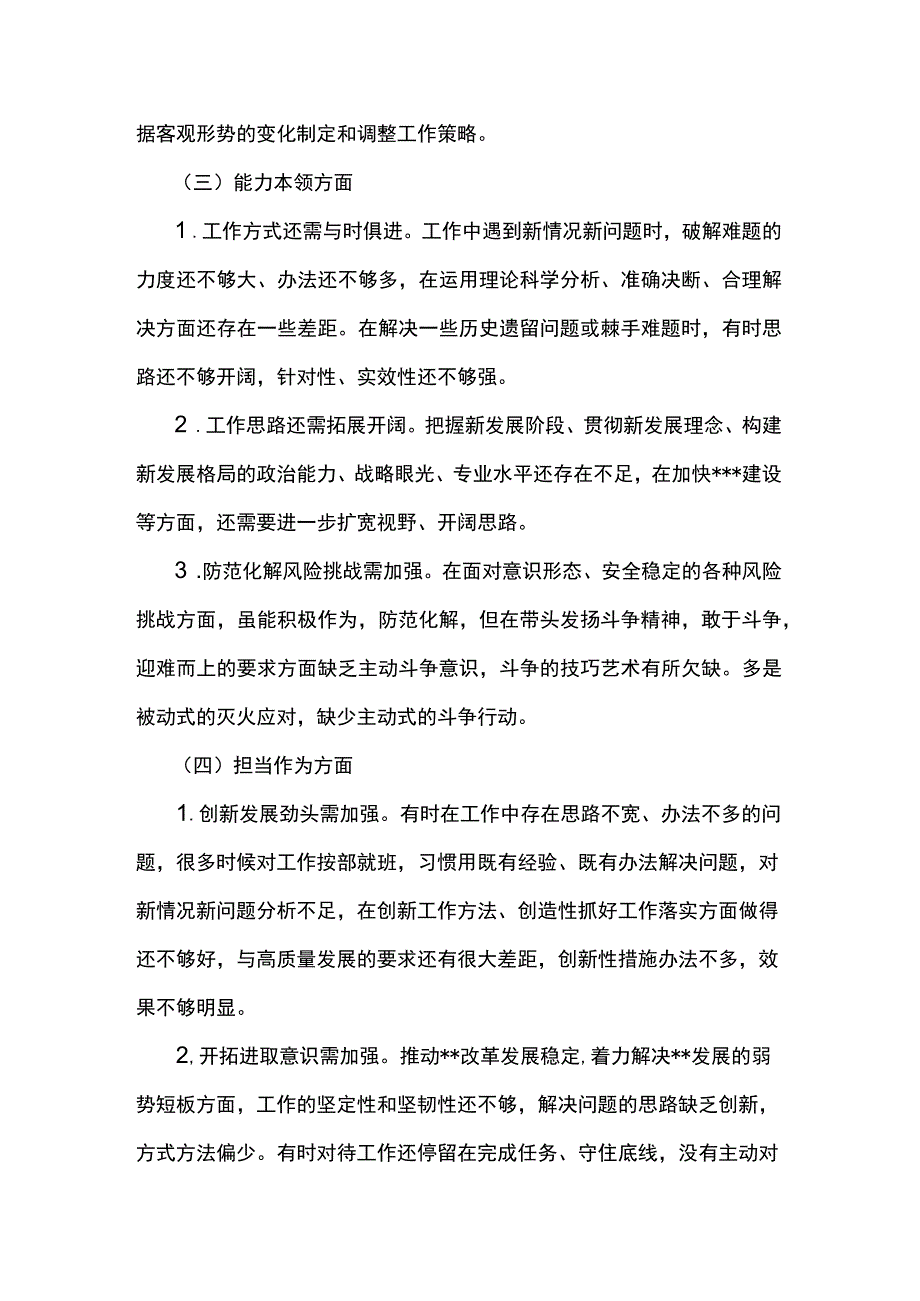 据客观形势的变化制定和调整工作策略。

（三）能力本领方面

1．工作方式还需与时俱进。工作中遇到新情况新问题时，破解难题的力度还不够大、办法还不够多，在运用理论科学分析、准确决断、合理解决方面还存在一些差距。在解决一些历史遗留问题或棘手难题时，有时思路还不够开阔，针对性、实效性还不够强。

2．工作思路还需拓展开阔。把握新发展阶段、贯彻新发展理念、构建新发展格局的政治能力、战略眼光、专业水平还存在不足，在加快***建设等方面，还需要进一步扩宽视野、开阔思路。

3．防范化解风险挑战需加强。在面对意识形态、安全稳定的各种风险挑战方面，虽能积极作为，防范化解，但在带头发扬斗争精神，敢于斗争，迎难而上的要求方面缺乏主动斗争意识，斗争的技巧艺术有所欠缺。多是被动式的灭火应对，缺少主动式的斗争行动。

（四）担当作为方面

1.创新发展劲头需加强。有时在工作中存在思路不宽、办法不多的问题，很多时候对工作按部就班，习惯用既有经验、既有办法解决问题，对新情况新问题分析不足，在创新工作方法、创造性抓好工作落实方面做得还不够好，与高质量发展的要求还有很大差距，创新性措施办法不多，效果不够明显。

2,开拓进取意识需加强。推动**改革发展稳定,着力解决**发展的弱势短板方面，工作的坚定性和坚韧性还不够，解决问题的思路缺乏创新，方式方法偏少。有时对待工作还停留在完成任务、守住底线，没有主动对